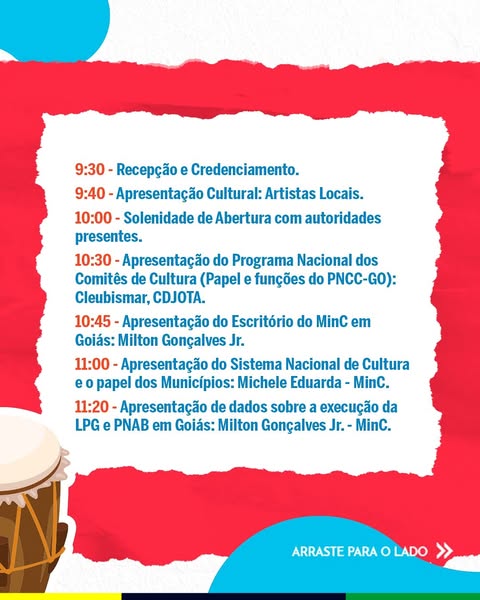 9:30 - Recepção e Credenciamento.

9:40 - Apresentação Cultural: Artistas Locais.

10:00 - Solenidade de Abertura com autoridades presentes.

10:30 - Apresentação do Programa Nacional dos Comitês de Cultura (Papel e funções do PNCC-GO): Cleubismar, CDJOTA.

10:45 - Apresentação do Escritório do MinC em Goiás: Milton Gonçalves Jr.

11:00 - Apresentação do Sistema Nacional de Cultura e o papel dos Municípios: Michele Eduarda - MinC.

11:20 - Apresentação de dados sobre a execução da LPG e PNAB em Goiás: Milton Gonçalves Jr. - MinC.

ARRASTE PARA O LADO